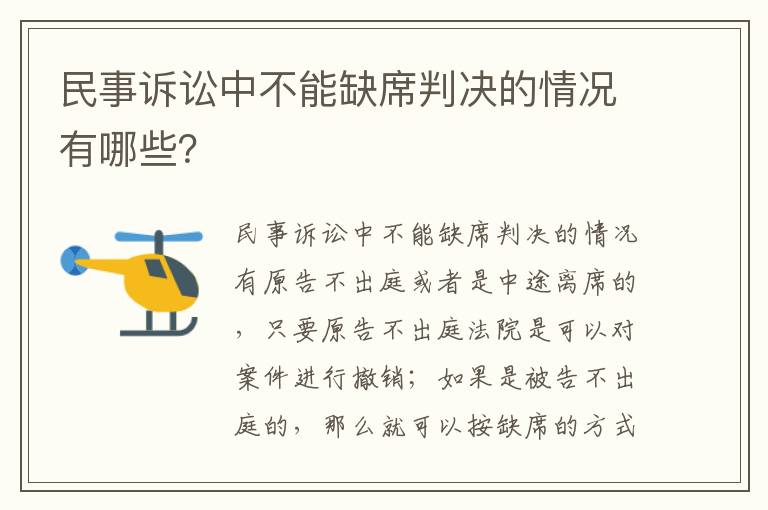 民事诉讼中不能缺席判决的情况有哪些?

民事诉讼中不能缺席判决的情况有原告不出庭或者是中途离席的，只要原告不出庭法院是可以对案件进行撤销；如果是被告不出庭的，那么就可以按缺席的方式